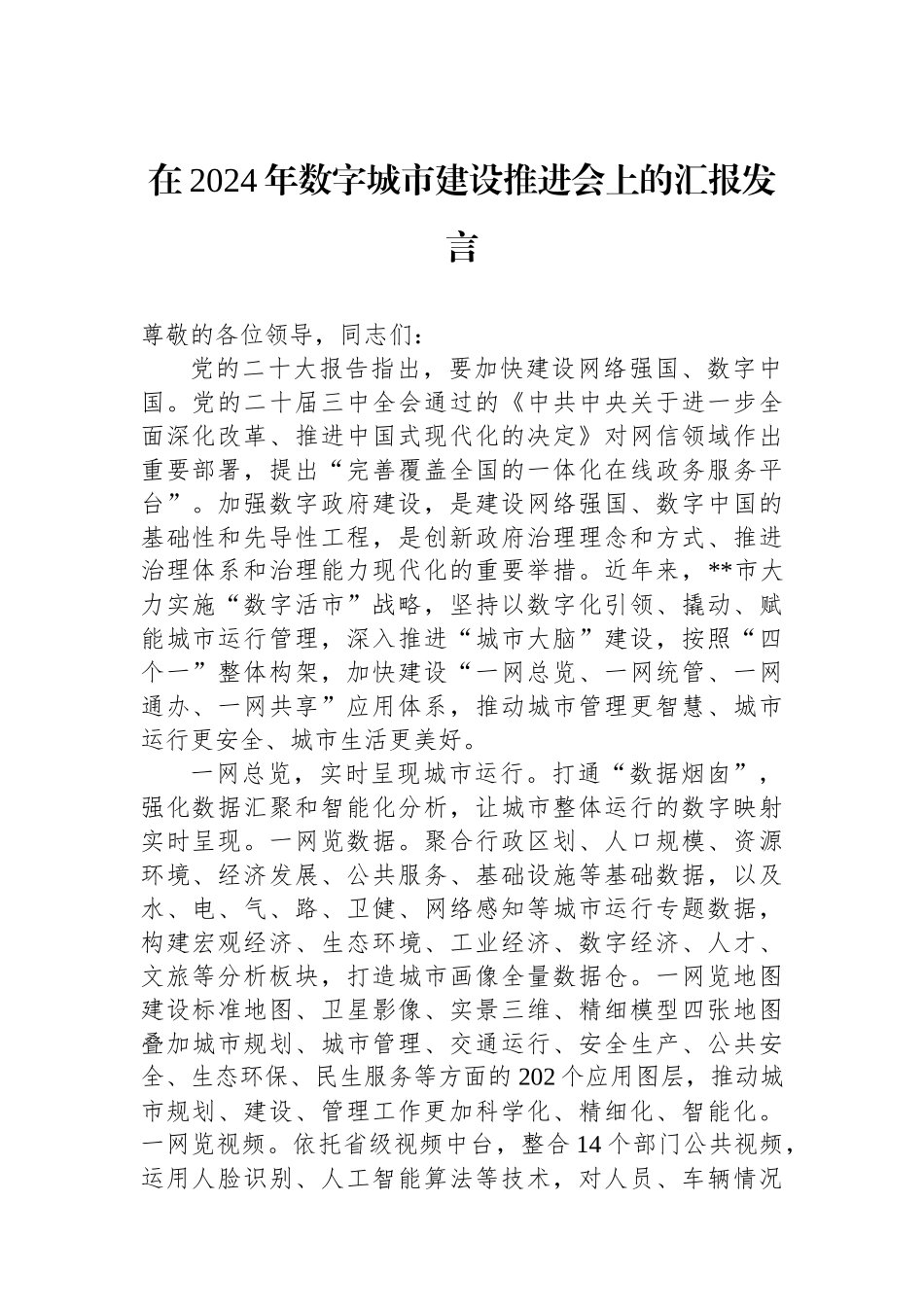 在2024年数字城市建设推进会上的汇报发言

尊敬的各位领导，同志们：

党的二十大报告指出，要加快建设网络强国、数字中国。党的二十届三中全会通过的《中共中央关于进一步全面深化改革、推进中国式现代化的决定》对网信领域作出重要部署，提出“完善覆盖全国的一体化在线政务服务平台”。加强数字政府建设，是建设网络强国、数字中国的基础性和先导性工程，是创新政府治理理念和方式、推进治理体系和治理能力现代化的重要举措。近年来，**市大力实施“数字活市”战略，坚持以数字化引领、撬动、赋能城市运行管理，深入推进“城市大脑”建设，按照“四个一”整体构架，加快建设“一网总览、一网统管、一网通办、一网共享”应用体系，推动城市管理更智慧、城市运行更安全、城市生活更美好。

一网总览，实时呈现城市运行。打通“数据烟囱”，强化数据汇聚和智能化分析，让城市整体运行的数字映射实时呈现。一网览数据。聚合行政区划、人口规模、资源环境、经济发展、公共服务、基础设施等基础数据，以及水、电、气、路、卫健、网络感知等城市运行专题数据，构建宏观经济、生态环境、工业经济、数字经济、人才、文旅等分析板块，打造城市画像全量数据仓。一网览地图建设标准地图、卫星影像、实景三维、精细模型四张地图叠加城市规划、城市管理、交通运行、安全生产、公共安全、生态环保、民生服务等方面的202个应用图层，推动城市规划、建设、管理工作更加科学化、精细化、智能化。一网览视频。依托省级视频中台，整合14个部门公共视频，运用人脸识别、人工智能算法等技术，对人员、车辆情况